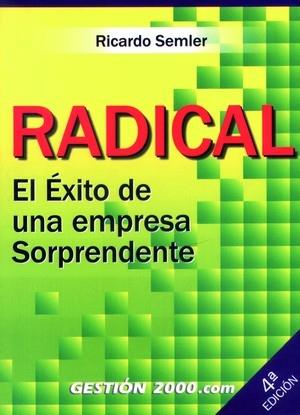 Ricardo Semler

RADICAL

El Éxito de una empresa Sorprendente

GESTIÓN 2000.com

4ª EDICIÓN